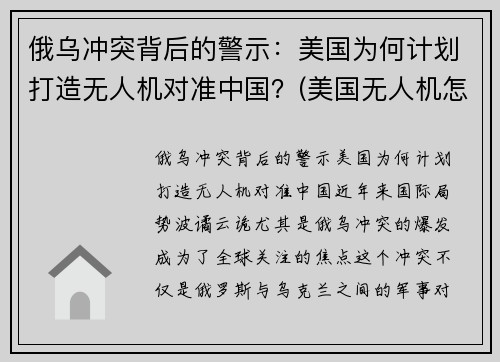 俄乌冲突背后的警示：美国为何计划打造无人机对准中国？(美国无人机怎

俄乌冲突背后的警示美国为何计划打造无人机对准中国近年来国际局势波谲云诡尤其是俄乌冲突的爆发成为了全球关注的焦点这个冲突不仅是俄罗斯与乌克兰之间的军事对